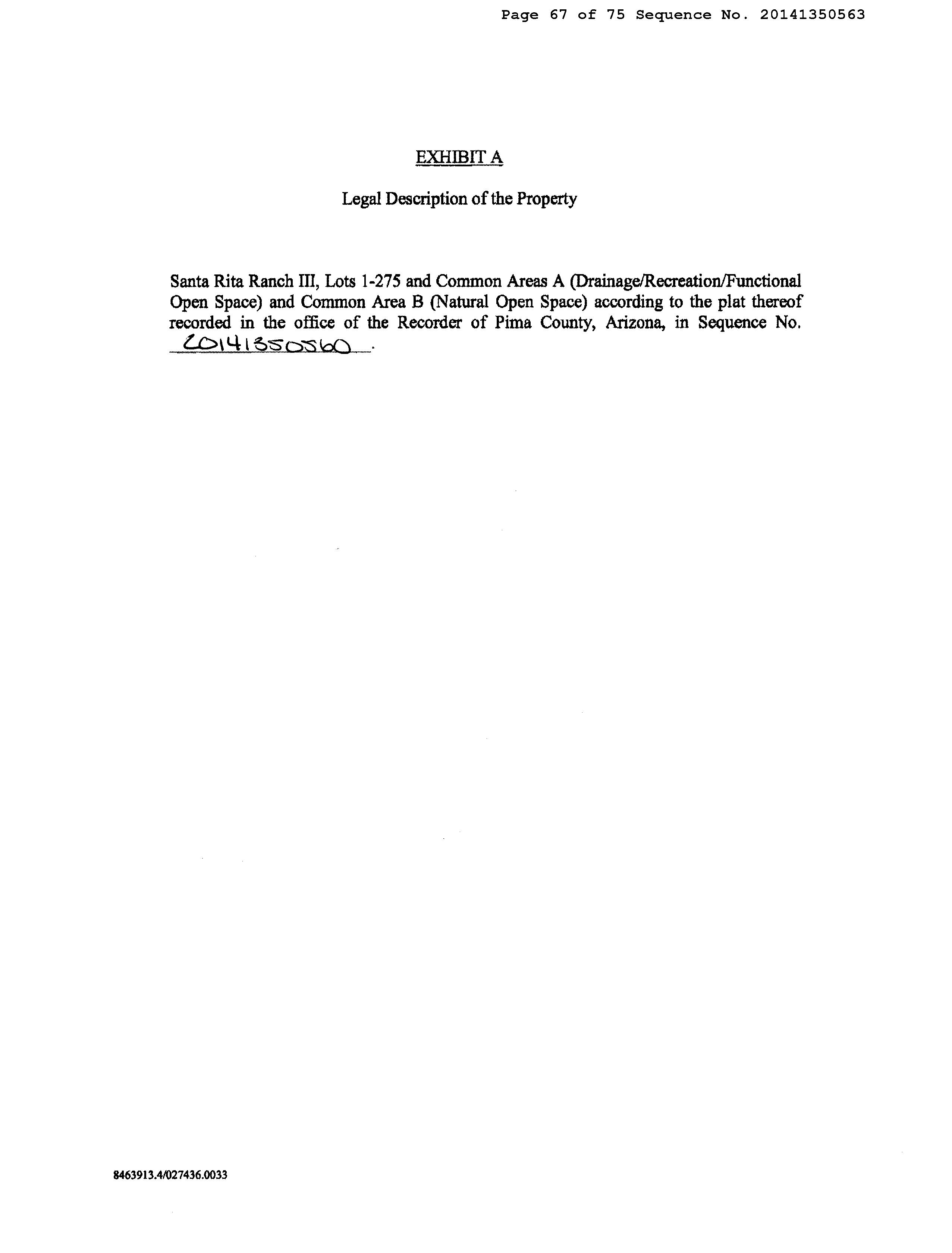 Page 67 of 75 Sequence No. 20141350563

EXHIBIT A

Legal Description of the Property

Santa Rita Ranch III, Lots 1-275 and Common Areas A (Drainage/Recreation/Functional Open Space) and Common Area B (Natural Open Space) according to the plat thereof recorded in the office of the Recorder of Pima County, Arizona, in Sequence No. 20141350560.

8463913.4/027436.0033